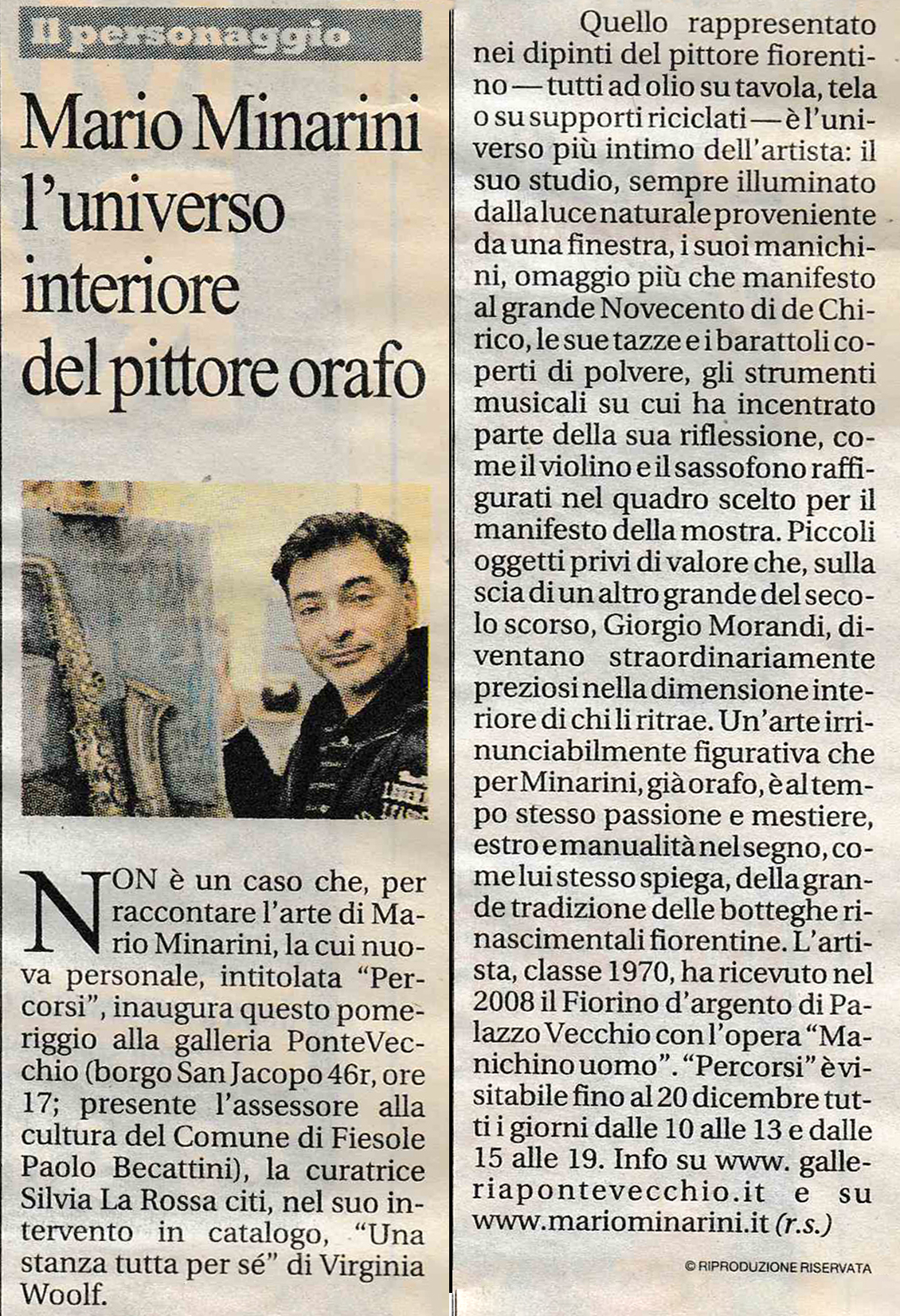 Il personaggio

Mario Minarini l'universo interiore del pittore orafo

NON è un caso che, per raccontare l'arte di Mario Minarini, la cui nuova personale, intitolata "Percorsi", inaugura questo pomeriggio alla galleria PonteVecchio (borgo San Jacopo 46r, ore 17; presente l'assessore alla cultura del Comune di Fiesole Paolo Becattini), la curatrice Silvia La Rossa citi, nel suo intervento in catalogo, "Una stanza tutta per sé" di Virginia Woolf.

Quello rappresentato nei dipinti del pittore fiorentino — tutti ad olio su tavola, tela o su supporti riciclati — è l'universo più intimo dell'artista: il suo studio, sempre illuminato dalla luce naturale proveniente da una finestra, i suoi manichini, omaggio più che manifesto al grande Novecento di de Chirico, le sue tazze e i barattoli coperti di polvere, gli strumenti musicali su cui ha incentrato parte della sua riflessione, come il violino e il sassofono raffigurati nel quadro scelto per il manifesto della mostra. Piccoli oggetti privi di valore che, sulla scia di un altro grande del secolo scorso, Giorgio Morandi, diventano straordinariamente preziosi nella dimensione interiore di chi li ritrae. Un'arte irrinunciabilmente figurativa che per Minarini, già orafo, è al tempo stesso passione e mestiere, estro e manualità nel segno, come lui stesso spiega, della grande tradizione delle botteghe rinascimentali fiorentine. L'artista, classe 1970, ha ricevuto nel 2008 il Fiorino d'argento di Palazzo Vecchio con l'opera "Manichino uomo". "Percorsi" è visitabile fino al 20 dicembre tutti i giorni dalle 10 alle 13 e dalle 15 alle 19. Info su www. galleriapontevecchio.it e su www.mariominarini.it (r.s.)

© RIPRODUZIONE RISERVATA